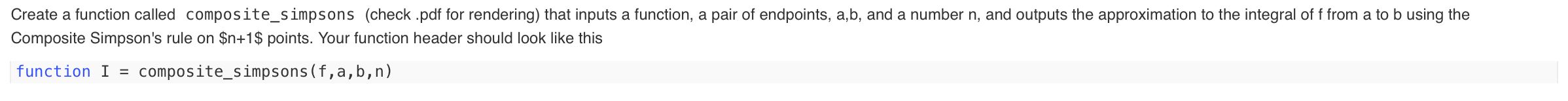 Create a function called composite_simpsons (check .pdf for rendering) that inputs a function, a pair of endpoints, a,b, and a number n, and outputs the approximation to the integral of f from a to b using the Composite Simpson's rule on \$n+1\$ points. Your function header should look like this

function I = composite_simpsons(f,a,b,n)